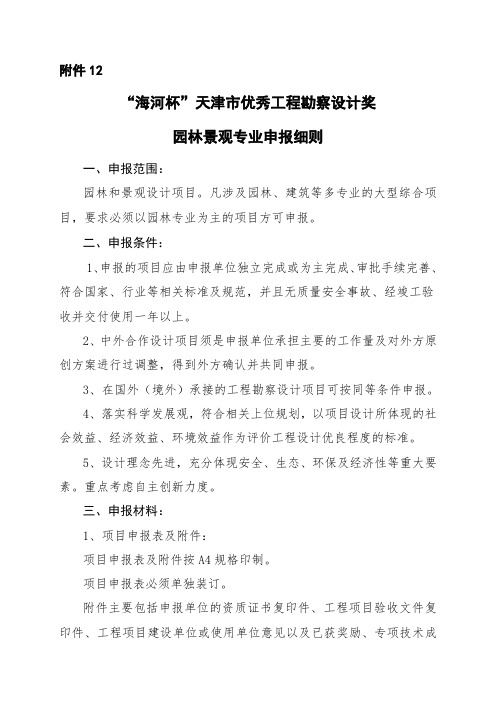 附件 12

“海河杯”天津市优秀工程勘察设计奖

园林景观专业申报细则

一、申报范围：

园林和景观设计项目。凡涉及园林、建筑等多专业的大型综合项目，要求必须以园林专业为主的项目方可申报。

二、申报条件：

1、申报的项目应由申报单位独立完成或为主完成、审批手续完善、符合国家、行业等相关标准及规范，并且无质量安全事故、经竣工验收并交付使用一年以上。

2、中外合作设计项目须是申报单位承担主要的工作量及对外方原创方案进行过调整，得到外方确认并共同申报。

3、在国外（境外）承接的工程勘察设计项目可按同等条件申报。

4、落实科学发展观，符合相关上位规划，以项目设计所体现的社会效益、经济效益、环境效益作为评价工程设计优良程度的标准。

5、设计理念先进，充分体现安全、生态、环保及经济性等重大要素。重点考虑自主创新力度。

三、申报材料：

1、项目申报表及附件：

项目申报表及附件按 A4 规格印制。

项目申报表必须单独装订。

附件主要包括申报单位的资质证书复印件、工程项目验收文件复印件、工程项目建设单位或使用单位意见以及已获奖励、专项技术成